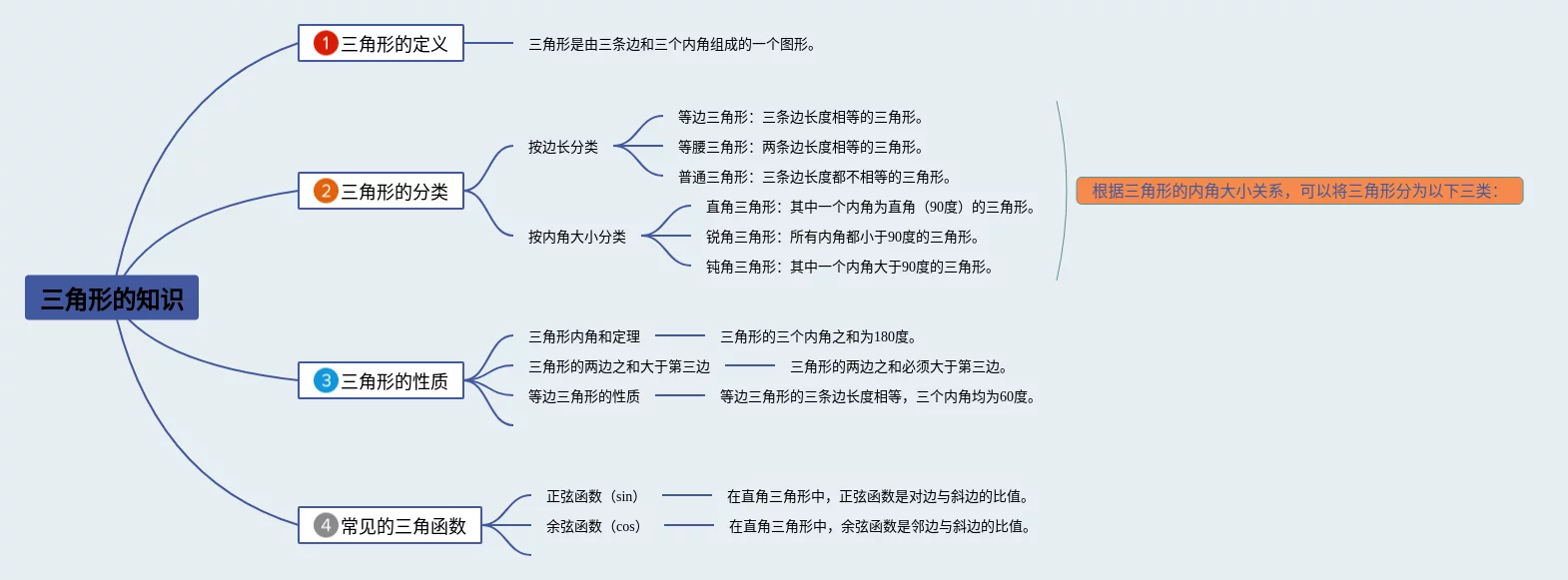 三角形的知识

1 三角形的定义
三角形是由三条边和三个内角组成的一个图形。

2 三角形的分类
按边长分类
等边三角形：三条边长度相等的三角形。
等腰三角形：两条边长度相等的三角形。
普通三角形：三条边长度都不相等的三角形。
按内角大小分类
直角三角形：其中一个内角为直角（90度）的三角形。
锐角三角形：所有内角都小于90度的三角形。
钝角三角形：其中一个内角大于90度的三角形。

根据三角形的内角大小关系，可以将三角形分为以下三类：

3 三角形的性质
三角形内角和定理
三角形的三个内角之和为180度。
三角形的两边之和大于第三边
三角形的两边之和必须大于第三边。
等边三角形的性质
等边三角形的三条边长度相等，三个内角均为60度。

4 常见的三角函数
正弦函数（sin）
在直角三角形中，正弦函数是对边与斜边的比值。
余弦函数（cos）
在直角三角形中，余弦函数是邻边与斜边的比值。